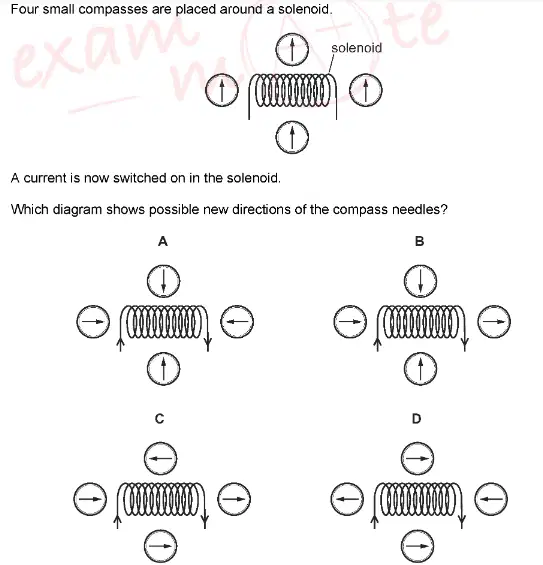 Four small compasses are placed around a solenoid.

exam mate

solenoid

A current is now switched on in the solenoid.

Which diagram shows possible new directions of the compass needles?

A

B

C

D